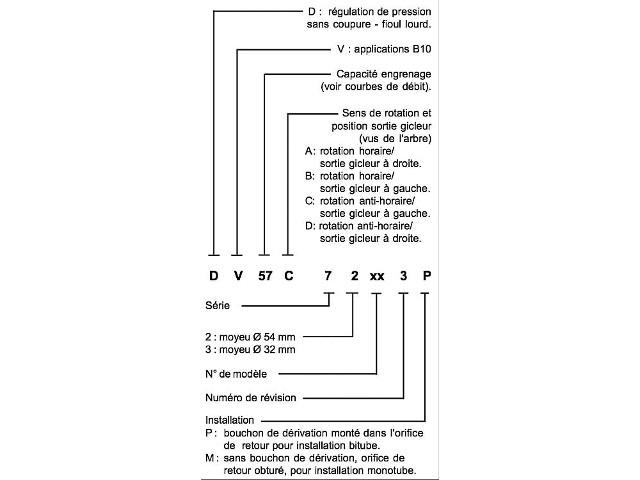 D : régulation de pression sans coupure - fioul lourd.

V : applications B10

Capacité engrenage (voir courbes de débit).

Sens de rotation et position sortie gicleur (vus de l'arbre)
A: rotation horaire/ sortie gicleur à droite.
B: rotation horaire/ sortie gicleur à gauche.
C: rotation anti-horaire/ sortie gicleur à gauche.
D: rotation anti-horaire/ sortie gicleur à droite.

D V 57 C 7 2 xx 3 P

Série

2 : moyeu Ø 54 mm
3 : moyeu Ø 32 mm

N° de modèle

Numéro de révision

Installation
P : bouchon de dérivation monté dans l'orifice de retour pour installation bitube.
M : sans bouchon de dérivation, orifice de retour obturé, pour installation monotube.